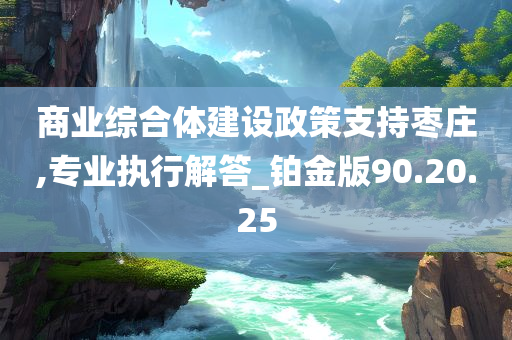 商业综合体建设政策支持枣庄,专业执行解答_铂金版90.20.25